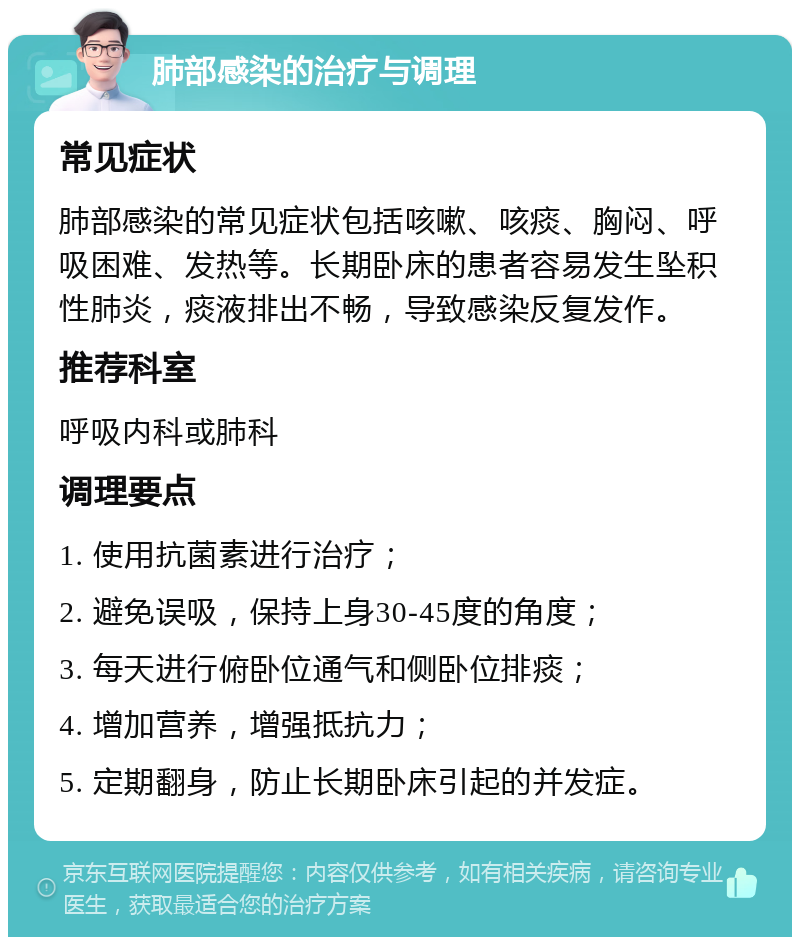 肺部感染的治疗与调理

常见症状

肺部感染的常见症状包括咳嗽、咳痰、胸闷、呼吸困难、发热等。长期卧床的患者容易发生坠积性肺炎，痰液排出不畅，导致感染反复发作。

推荐科室

呼吸内科或肺科

调理要点

1. 使用抗菌素进行治疗；

2. 避免误吸，保持上身30-45度的角度；

3. 每天进行俯卧位通气和侧卧位排痰；

4. 增加营养，增强抵抗力；

5. 定期翻身，防止长期卧床引起的并发症。

京东互联网医院提醒您：内容仅供参考，如有相关疾病，请咨询专业医生，获取最适合您的治疗方案